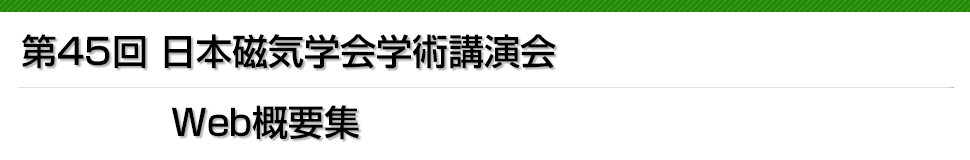 第45回 日本磁気学会学術講演会

Web概要集